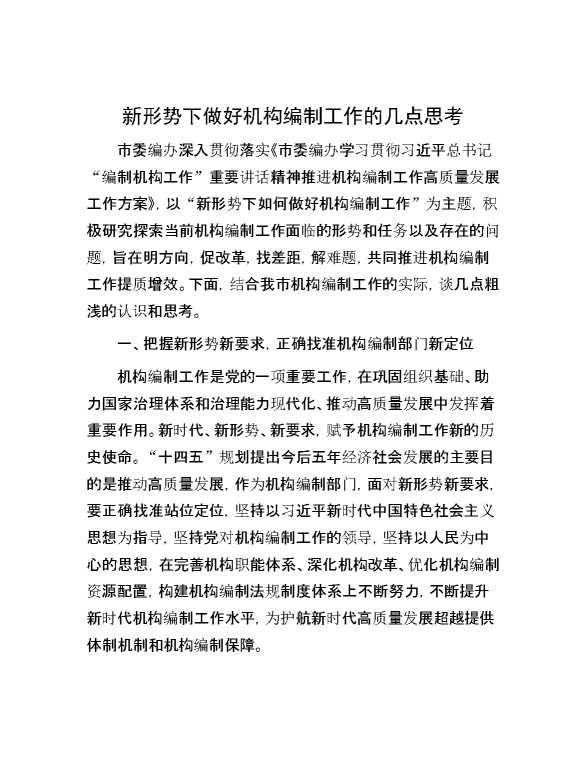 新形势下做好机构编制工作的几点思考

市委编办深入贯彻落实《市委编办学习贯彻习近平总书记“编制机构工作”重要讲话精神推进机构编制工作高质量发展工作方案》，以“新形势下如何做好机构编制工作”为主题，积极研究探索当前机构编制工作面临的形势和任务以及存在的问题，旨在明方向，促改革，找差距，解难题，共同推进机构编制工作提质增效。下面，结合我市机构编制工作的实际，谈几点粗浅的认识和思考。

一、把握新形势新要求，正确找准机构编制部门新定位

机构编制工作是党的一项重要工作，在巩固组织基础、助力国家治理体系和治理能力现代化、推动高质量发展中发挥着重要作用。新时代、新形势、新要求，赋予机构编制工作新的历史使命。“十四五”规划提出今后五年经济社会发展的主要目的是推动高质量发展，作为机构编制部门，面对新形势新要求，要正确找准站位定位，坚持以习近平新时代中国特色社会主义思想为指导，坚持党对机构编制工作的领导，坚持以人民为中心的思想，在完善机构职能体系、深化机构改革、优化机构编制资源配置，构建机构编制法规制度体系上不断努力，不断提升新时代机构编制工作水平，为护航新时代高质量发展超越提供体制机制和机构编制保障。